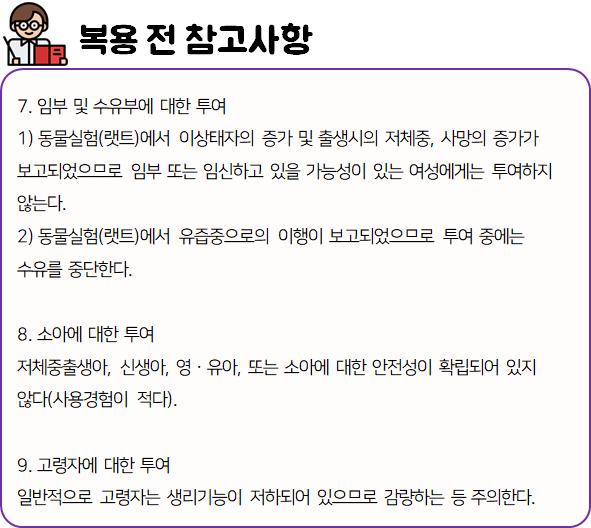 복용 전 참고사항

7. 임부 및 수유부에 대한 투여

1) 동물실험(랫트)에서 이상태자의 증가 및 출생시의 저체중, 사망의 증가가 보고되었으므로 임부 또는 임신하고 있을 가능성이 있는 여성에게는 투여하지 않는다.

2) 동물실험(랫트)에서 유즙중으로의 이행이 보고되었으므로 투여 중에는 수유를 중단한다.

8. 소아에 대한 투여

저체중출생아, 신생아, 영 · 유아, 또는 소아에 대한 안전성이 확립되어 있지 않다(사용경험이 적다).

9. 고령자에 대한 투여

일반적으로 고령자는 생리기능이 저하되어 있으므로 감량하는 등 주의한다.